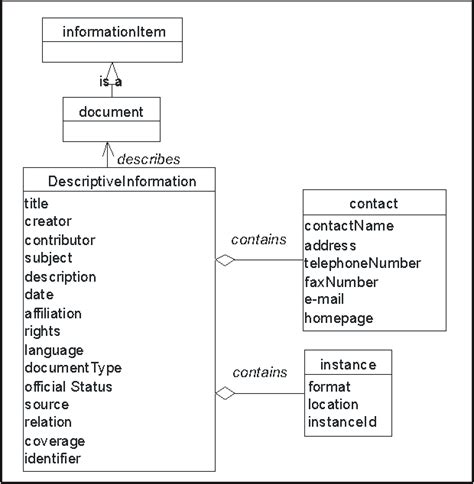 informationItem

is a

document

describes

DescriptiveInformation

title
creator
contributor
subject
description
date
affiliation
rights
language
documentType
official Status
source
relation
coverage
identifier

contains

contact

contactName
address
telephoneNumber
faxNumber
e-mail
homepage

contains

instance

format
location
instanceId